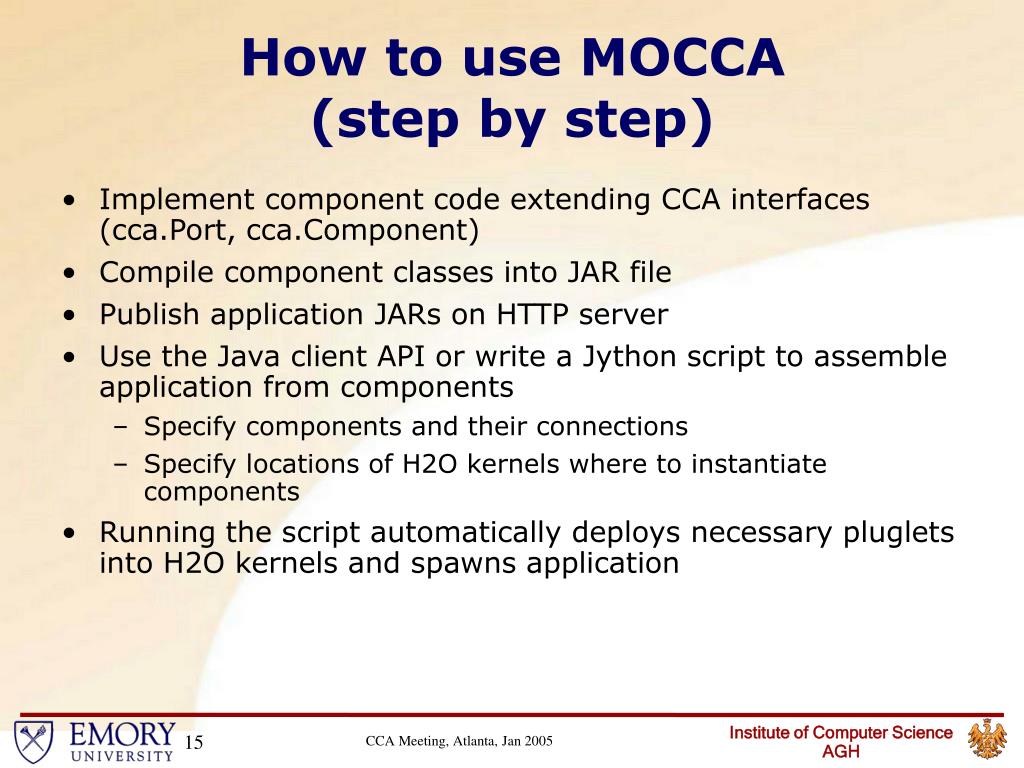 How to use MOCCA
(step by step)

• Implement component code extending CCA interfaces (cca.Port, cca.Component)
• Compile component classes into JAR file
• Publish application JARs on HTTP server
• Use the Java client API or write a Jython script to assemble application from components
– Specify components and their connections
– Specify locations of H2O kernels where to instantiate components
• Running the script automatically deploys necessary pluglets into H2O kernels and spawns application

EMORY UNIVERSITY
15
CCA Meeting, Atlanta, Jan 2005
Institute of Computer Science
AGH